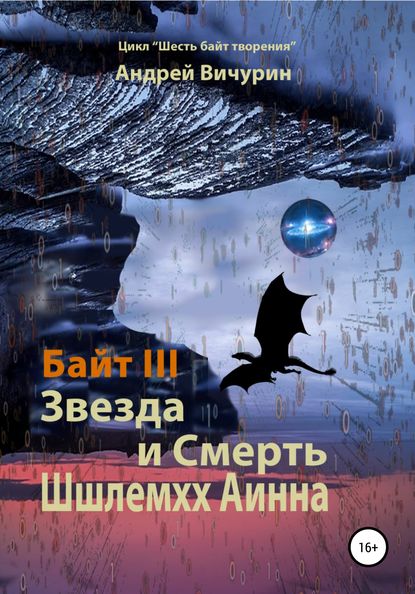 Цикл "Шесть байт творения"
Андрей Вичурин

Байт III
Звезда
и Смерть
Шшлемхх Аинна

16+